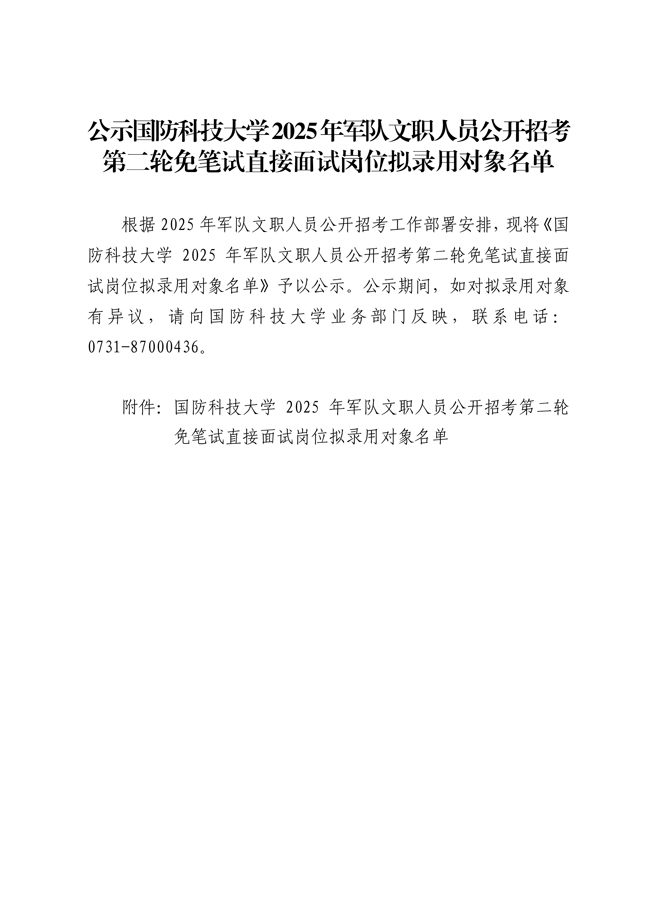 公示国防科技大学2025年军队文职人员公开招考第二轮免笔试直接面试岗位拟录用对象名单

根据2025年军队文职人员公开招考工作部署安排，现将《国防科技大学 2025 年军队文职人员公开招考第二轮免笔试直接面试岗位拟录用对象名单》予以公示。公示期间，如对拟录用对象有异议，请向国防科技大学业务部门反映，联系电话：0731-87000436。

附件：国防科技大学 2025 年军队文职人员公开招考第二轮免笔试直接面试岗位拟录用对象名单